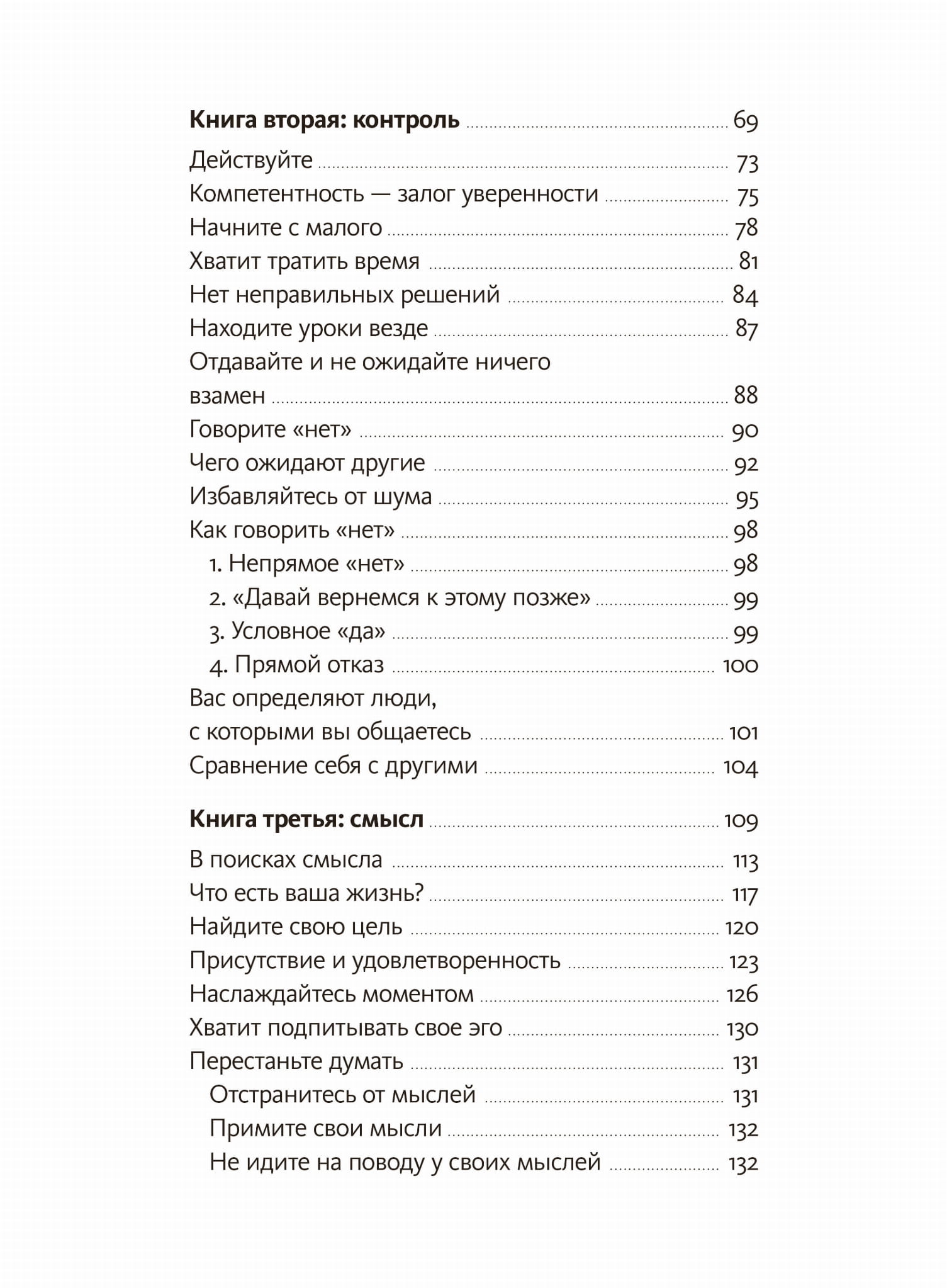 Книга вторая: контроль 69

Действуйте 73
Компетентность — залог уверенности 75
Начните с малого 78
Хватит тратить время 81
Нет неправильных решений 84
Находите уроки везде 87
Отдавайте и не ожидайте ничего взамен 88
Говорите «нет» 90
Чего ожидают другие 92
Избавляйтесь от шума 95
Как говорить «нет» 98
1. Непрямое «нет» 98
2. «Давай вернемся к этому позже» 99
3. Условное «да» 99
4. Прямой отказ 100
Вас определяют люди, с которыми вы общаетесь 101
Сравнение себя с другими 104

Книга третья: смысл 109

В поисках смысла 113
Что есть ваша жизнь? 117
Найдите свою цель 120
Присутствие и удовлетворенность 123
Наслаждайтесь моментом 126
Хватит подпитывать свое эго 130
Перестаньте думать 131
Отстранитесь от мыслей 131
Примите свои мысли 132
Не идите на поводу у своих мыслей 132